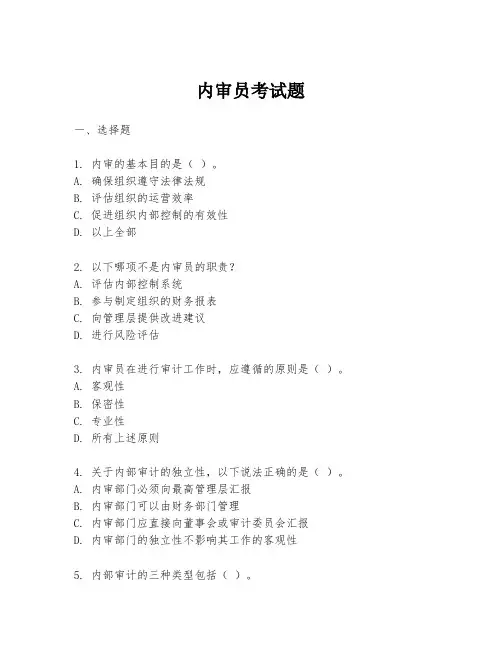 内审员考试题

一、选择题

1. 内审的基本目的是（ ）。
A. 确保组织遵守法律法规
B. 评估组织的运营效率
C. 促进组织内部控制的有效性
D. 以上全部

2. 以下哪项不是内审员的职责？
A. 评估内部控制系统
B. 参与制定组织的财务报表
C. 向管理层提供改进建议
D. 进行风险评估

3. 内审员在进行审计工作时，应遵循的原则是（ ）。
A. 客观性
B. 保密性
C. 专业性
D. 所有上述原则

4. 关于内部审计的独立性，以下说法正确的是（ ）。
A. 内审部门必须向最高管理层汇报
B. 内审部门可以由财务部门管理
C. 内审部门应直接向董事会或审计委员会汇报
D. 内审部门的独立性不影响其工作的客观性

5. 内部审计的三种类型包括（ ）。